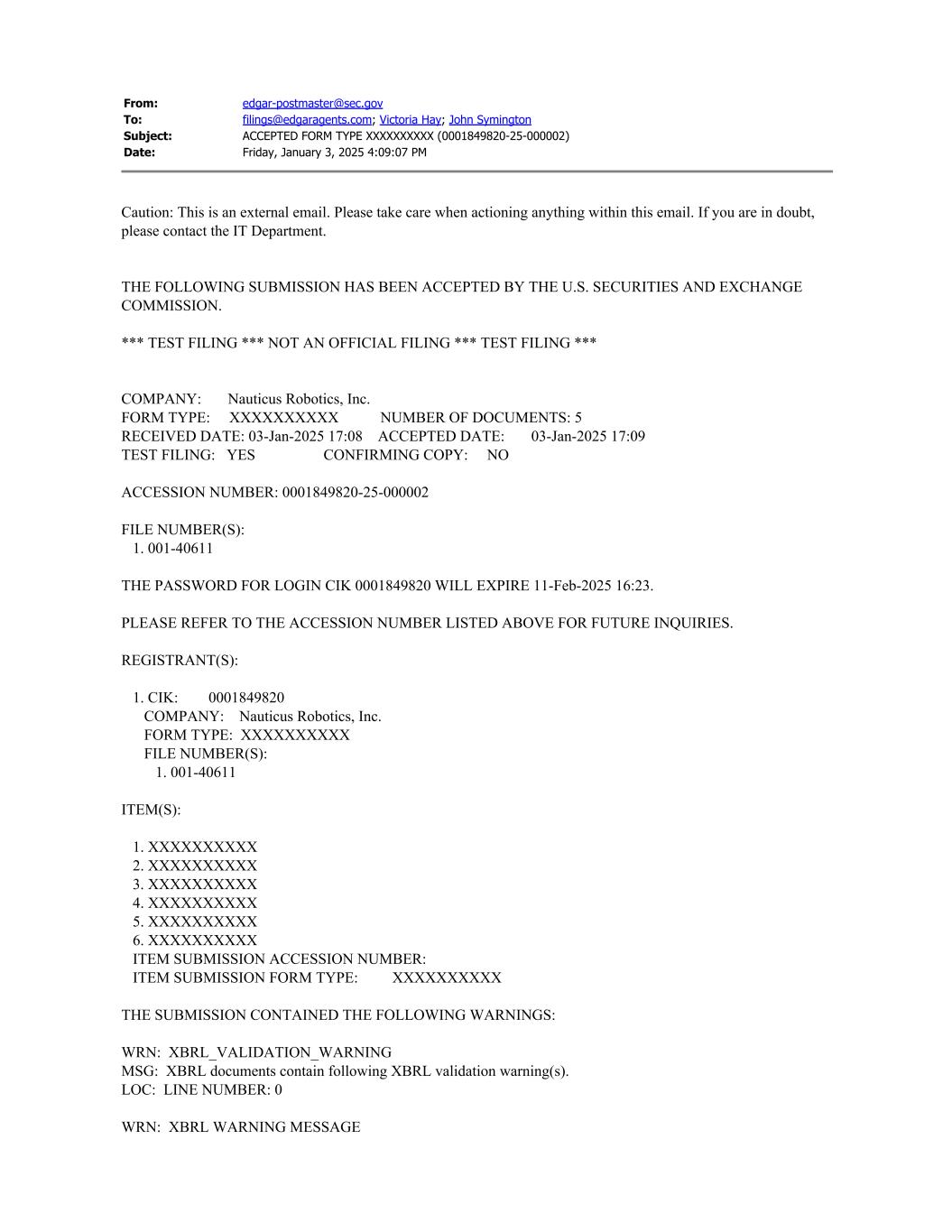 From: edgar-postmaster@sec.gov
To: filings@edgaragents.com; Victoria Hay; John Symington
Subject: ACCEPTED FORM TYPE XXXXXXXXXX (0001849820-25-000002)
Date: Friday, January 3, 2025 4:09:07 PM

Caution: This is an external email. Please take care when actioning anything within this email. If you are in doubt, please contact the IT Department.

THE FOLLOWING SUBMISSION HAS BEEN ACCEPTED BY THE U.S. SECURITIES AND EXCHANGE COMMISSION.

*** TEST FILING *** NOT AN OFFICIAL FILING *** TEST FILING ***

COMPANY: Nauticus Robotics, Inc.
FORM TYPE: XXXXXXXXXX NUMBER OF DOCUMENTS: 5
RECEIVED DATE: 03-Jan-2025 17:08 ACCEPTED DATE: 03-Jan-2025 17:09
TEST FILING: YES CONFIRMING COPY: NO

ACCESSION NUMBER: 0001849820-25-000002

FILE NUMBER(S):
1. 001-40611

THE PASSWORD FOR LOGIN CIK 0001849820 WILL EXPIRE 11-Feb-2025 16:23.

PLEASE REFER TO THE ACCESSION NUMBER LISTED ABOVE FOR FUTURE INQUIRIES.

REGISTRANT(S):

1. CIK: 0001849820
COMPANY: Nauticus Robotics, Inc.
FORM TYPE: XXXXXXXXXX
FILE NUMBER(S):
1. 001-40611

ITEM(S):

1. XXXXXXXXXX
2. XXXXXXXXXX
3. XXXXXXXXXX
4. XXXXXXXXXX
5. XXXXXXXXXX
6. XXXXXXXXXX
ITEM SUBMISSION ACCESSION NUMBER:
ITEM SUBMISSION FORM TYPE: XXXXXXXXXX

THE SUBMISSION CONTAINED THE FOLLOWING WARNINGS:

WRN: XBRL_VALIDATION_WARNING
MSG: XBRL documents contain following XBRL validation warning(s).
LOC: LINE NUMBER: 0

WRN: XBRL WARNING MESSAGE